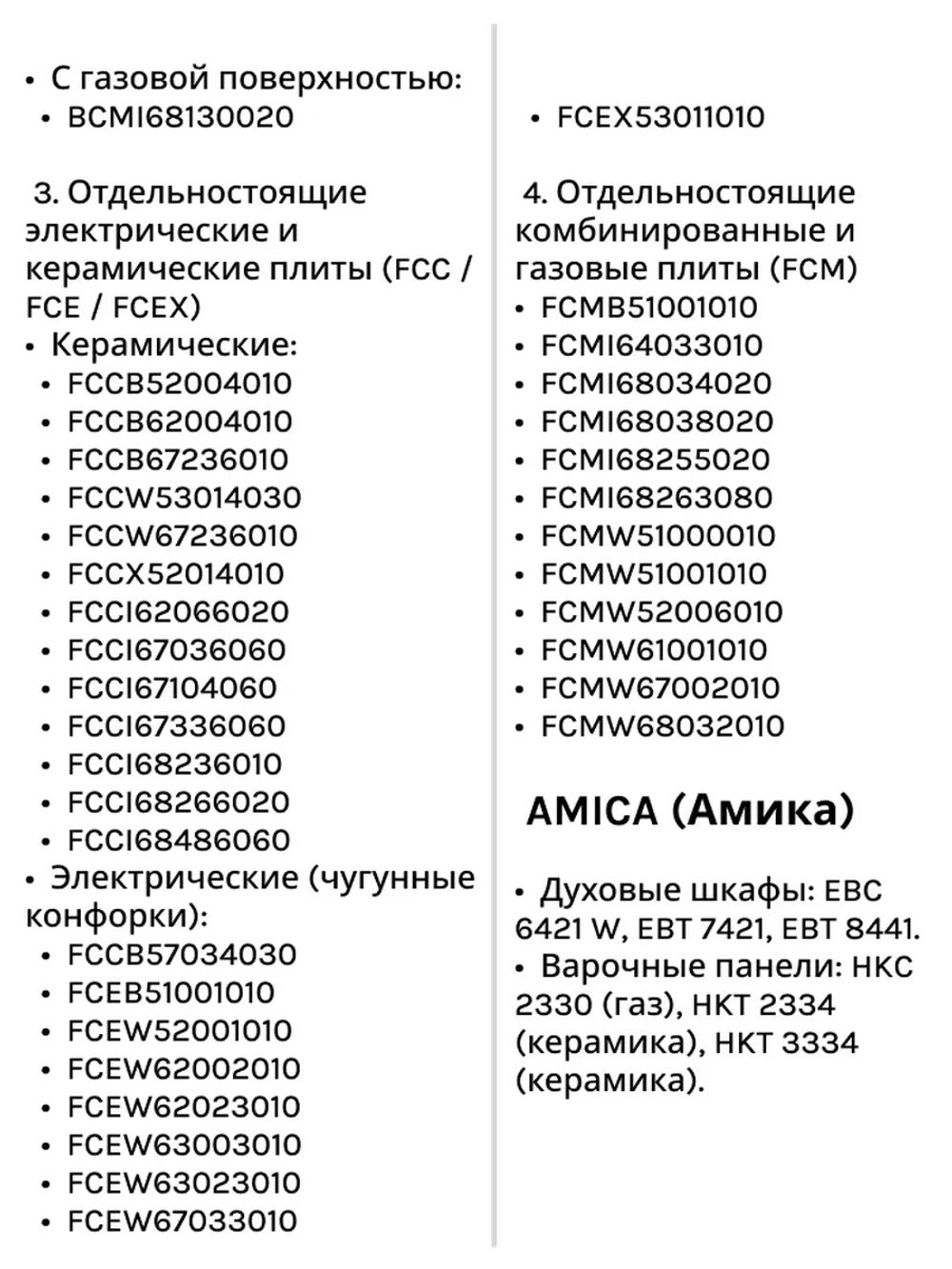 • С газовой поверхностью:
• BCMI68130020

3. Отдельностоящие электрические и керамические плиты (FCC / FCE / FCEX)
• Керамические:
• FCCB52004010
• FCCB62004010
• FCCB67236010
• FCCW53014030
• FCCW67236010
• FCCX52014010
• FCCI62066020
• FCCI67036060
• FCCI67104060
• FCCI67336060
• FCCI68236010
• FCCI68266020
• FCCI68486060
• Электрические (чугунные конфорки):
• FCCB57034030
• FCEB51001010
• FCEW52001010
• FCEW62002010
• FCEW62023010
• FCEW63003010
• FCEW63023010
• FCEW67033010

• FCEX53011010

4. Отдельностоящие комбинированные и газовые плиты (FCM)
• FCMB51001010
• FCMI64033010
• FCMI68034020
• FCMI68038020
• FCMI68255020
• FCMI68263080
• FCMW51000010
• FCMW51001010
• FCMW52006010
• FCMW61001010
• FCMW67002010
• FCMW68032010

AMICA (Амика)

• Духовые шкафы: EBC 6421 W, EBT 7421, EBT 8441.
• Варочные панели: HKC 2330 (газ), HKT 2334 (керамика), HKT 3334 (керамика).